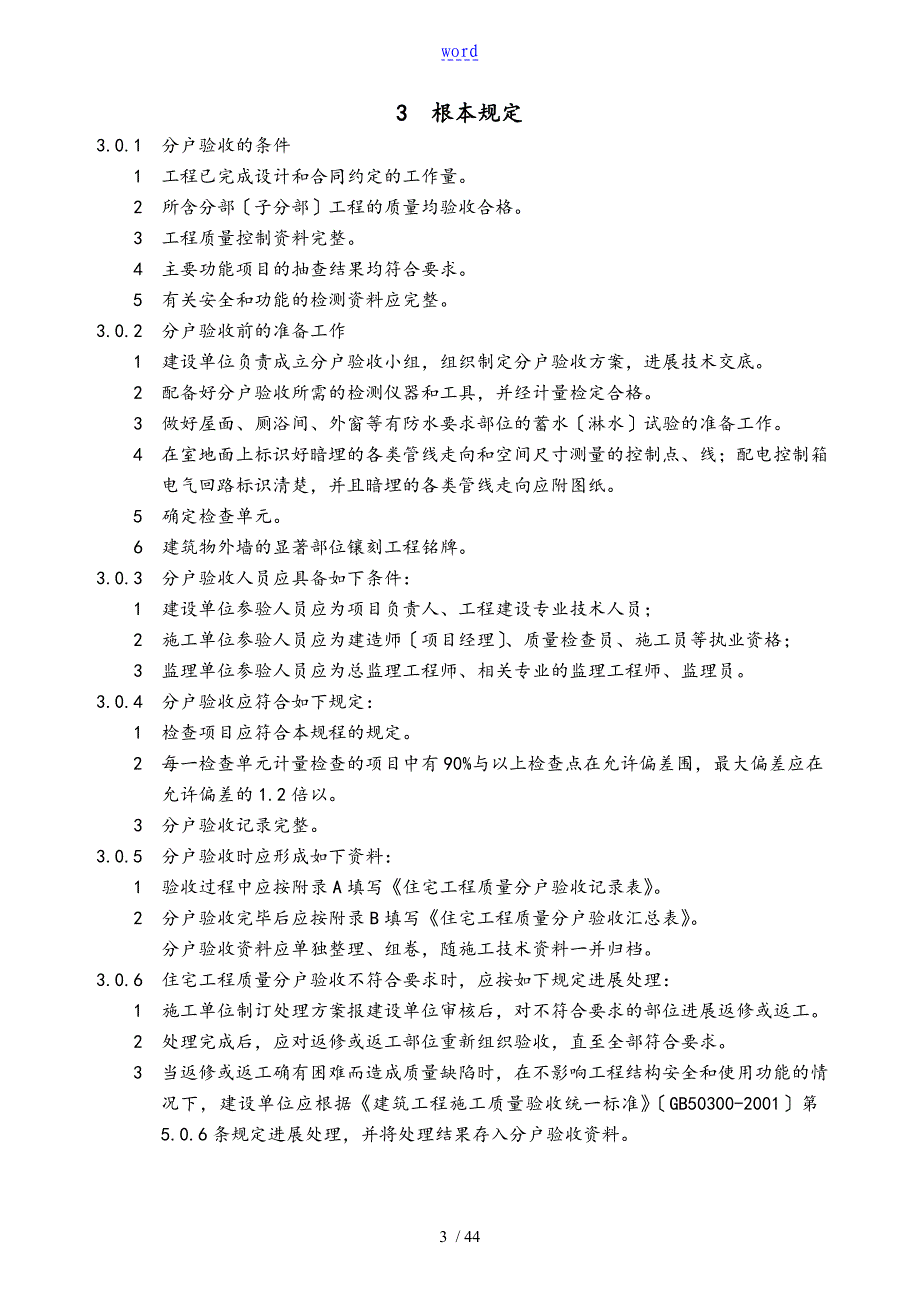 word

3 根本规定

3.0.1 分户验收的条件

1 工程已完成设计和合同约定的工作量。

2 所含分部〔子分部〕工程的质量均验收合格。

3 工程质量控制资料完整。

4 主要功能项目的抽查结果均符合要求。

5 有关安全和功能的检测资料应完整。

3.0.2 分户验收前的准备工作

1 建设单位负责成立分户验收小组，组织制定分户验收方案，进展技术交底。

2 配备好分户验收所需的检测仪器和工具，并经计量检定合格。

3 做好屋面、厕浴间、外窗等有防水要求部位的蓄水〔淋水〕试验的准备工作。

4 在室地面上标识好暗埋的各类管线走向和空间尺寸测量的控制点、线；配电控制箱电气回路标识清楚，并且暗埋的各类管线走向应附图纸。

5 确定检查单元。

6 建筑物外墙的显著部位镶刻工程铭牌。

3.0.3 分户验收人员应具备如下条件：

1 建设单位参验人员应为项目负责人、工程建设专业技术人员；

2 施工单位参验人员应为建造师〔项目经理〕、质量检查员、施工员等执业资格；

3 监理单位参验人员应为总监理工程师、相关专业的监理工程师、监理员。

3.0.4 分户验收应符合如下规定：

1 检查项目应符合本规程的规定。

2 每一检查单元计量检查的项目中有90%与以上检查点在允许偏差围，最大偏差应在允许偏差的1.2倍以。

3 分户验收记录完整。

3.0.5 分户验收时应形成如下资料：

1 验收过程中应按附录A填写《住宅工程质量分户验收记录表》。

2 分户验收完毕后应按附录B填写《住宅工程质量分户验收汇总表》。
分户验收资料应单独整理、组卷，随施工技术资料一并归档。

3.0.6 住宅工程质量分户验收不符合要求时，应按如下规定进展处理：

1 施工单位制订处理方案报建设单位审核后，对不符合要求的部位进展返修或返工。

2 处理完成后，应对返修或返工部位重新组织验收，直至全部符合要求。

3 当返修或返工确有困难而造成质量缺陷时，在不影响工程结构安全和使用功能的情况下，建设单位应根据《建筑工程施工质量验收统一标准》〔GB50300-2001〕第5.0.6条规定进展处理，并将处理结果存入分户验收资料。

3 / 44